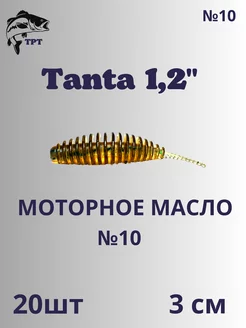 TPT

№10

Tanta 1,2"

МОТОРНОЕ МАСЛО
№10

20шт

3 см